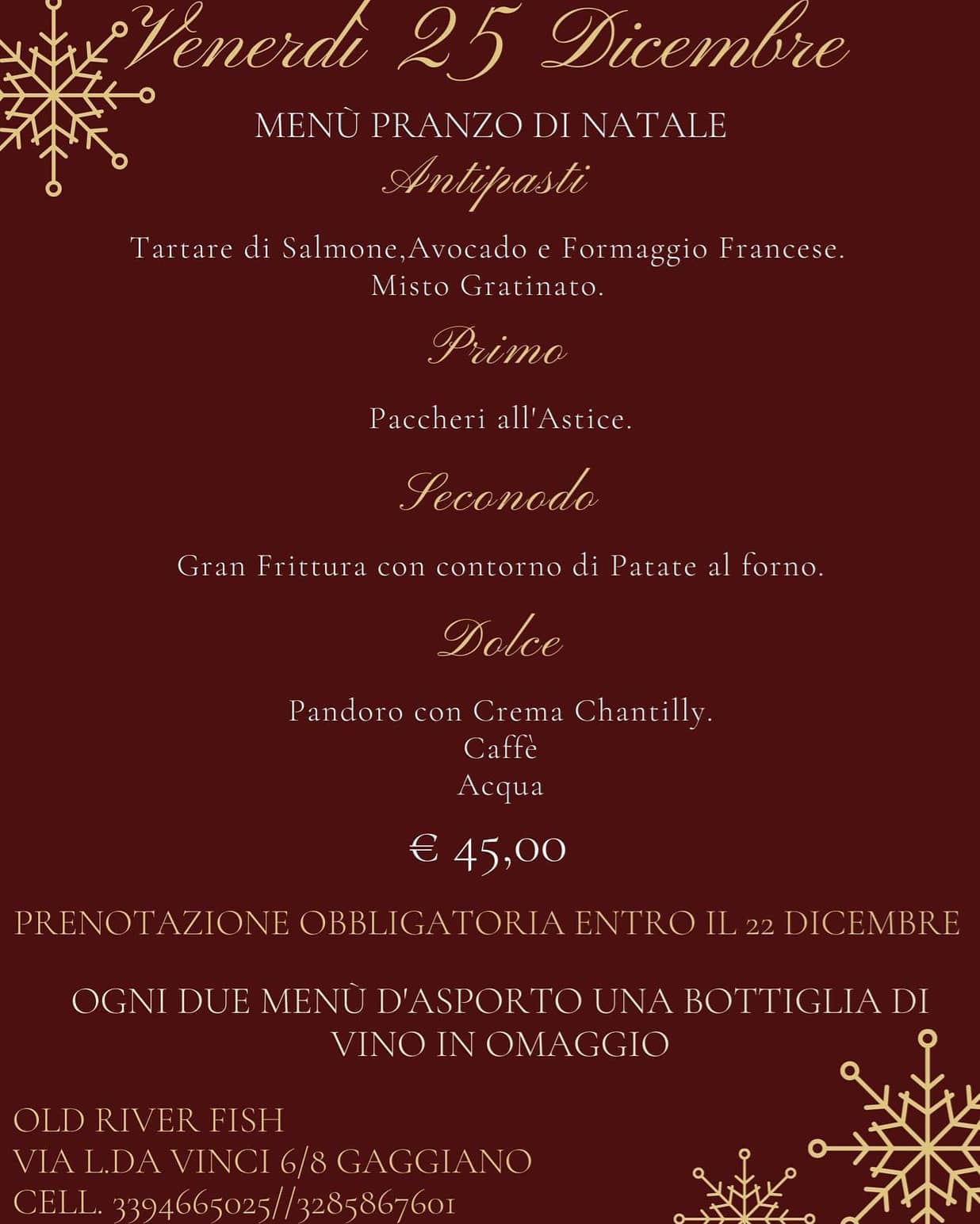 Venerdì 25 Dicembre

MENÙ PRANZO DI NATALE

Antipasti

Tartare di Salmone,Avocado e Formaggio Francese.
Misto Gratinato.

Primo

Paccheri all'Astice.

Seconodo

Gran Frittura con contorno di Patate al forno.

Dolce

Pandoro con Crema Chantilly.
Caffè
Acqua

€ 45,00

PRENOTAZIONE OBBLIGATORIA ENTRO IL 22 DICEMBRE

OGNI DUE MENÙ D'ASPORTO UNA BOTTIGLIA DI VINO IN OMAGGIO

OLD RIVER FISH
VIA L.DA VINCI 6/8 GAGGIANO
CELL. 3394665025//3285867601